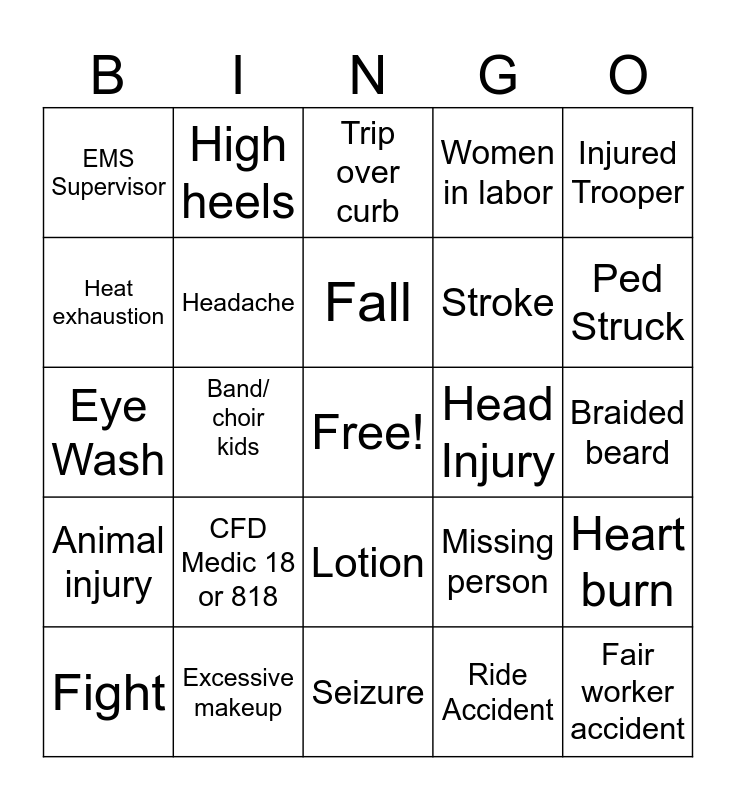 | B | I | N | G | O |
|---|---|---|---|---|
| EMS Supervisor | High heels | Trip over curb | Women in labor | Injured Trooper |
| Heat exhaustion | Headache | Fall | Stroke | Ped Struck |
| Eye Wash | Band/ choir kids | Free! | Head Injury | Braided beard |
| Animal injury | CFD Medic 18 or 818 | Lotion | Missing person | Heart burn |
| Fight | Excessive makeup | Seizure | Ride Accident | Fair worker accident |